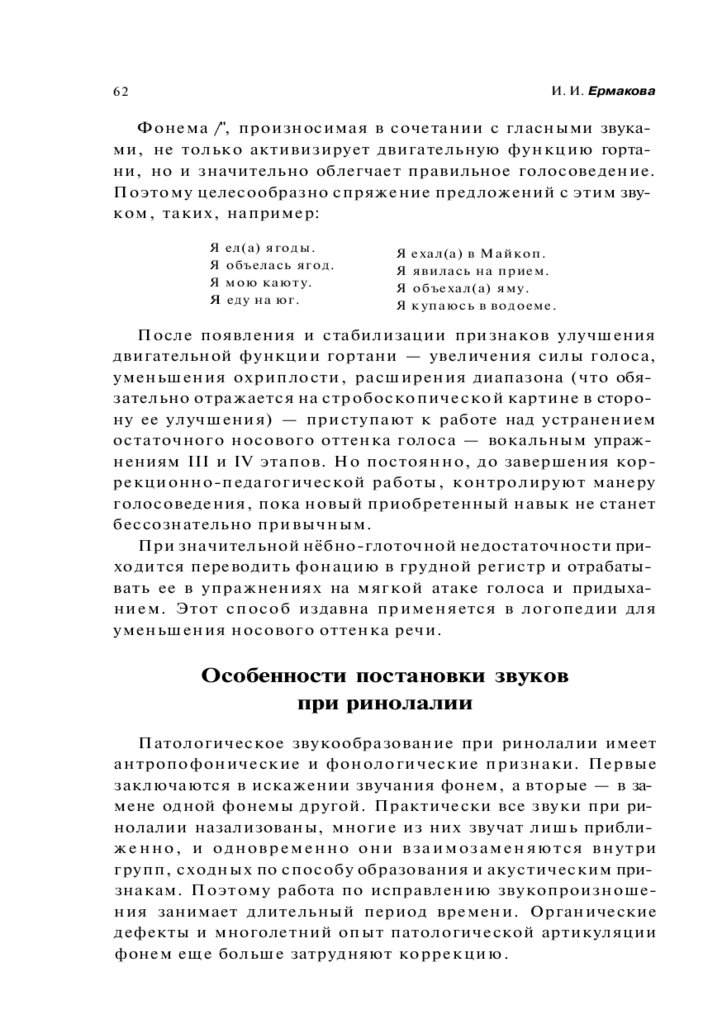 62 И. И. Ермакова

Фонема /", произносимая в сочетании с гласными звуками, не только активизирует двигательную функцию гортани, но и значительно облегчает правильное голосоведение. Поэтому целесообразно спряжение предложений с этим звуком, таких, например:

Я ел(а) ягоды.
Я объелась ягод.
Я мою каюту.
Я еду на юг.

Я ехал(а) в Майкоп.
Я явилась на прием.
Я объехал(а) яму.
Я купаюсь в водоеме.

После появления и стабилизации признаков улучшения двигательной функции гортани — увеличения силы голоса, уменьшения охриплости, расширения диапазона (что обязательно отражается на стробоскопической картине в сторону ее улучшения) — приступают к работе над устранением остаточного носового оттенка голоса — вокальным упражнениям III и IV этапов. Но постоянно, до завершения коррекционно-педагогической работы, контролируют манеру голосоведения, пока новый приобретенный навык не станет бессознательно привычным.

При значительной нёбно-глоточной недостаточности приходится переводить фонацию в грудной регистр и отрабатывать ее в упражнениях на мягкой атаке голоса и придыхании. Этот способ издавна применяется в логопедии для уменьшения носового оттенка речи.

Особенности постановки звуков при ринолалии

Патологическое звукообразование при ринолалии имеет антропофонические и фонологические признаки. Первые заключаются в искажении звучания фонем, а вторые — в замене одной фонемы другой. Практически все звуки при ринолалии назализованы, многие из них звучат лишь приближенно, и одновременно они взаимозаменяются внутри групп, сходных по способу образования и акустическим признакам. Поэтому работа по исправлению звукопроизношения занимает длительный период времени. Органические дефекты и многолетний опыт патологической артикуляции фонем еще больше затрудняют коррекцию.